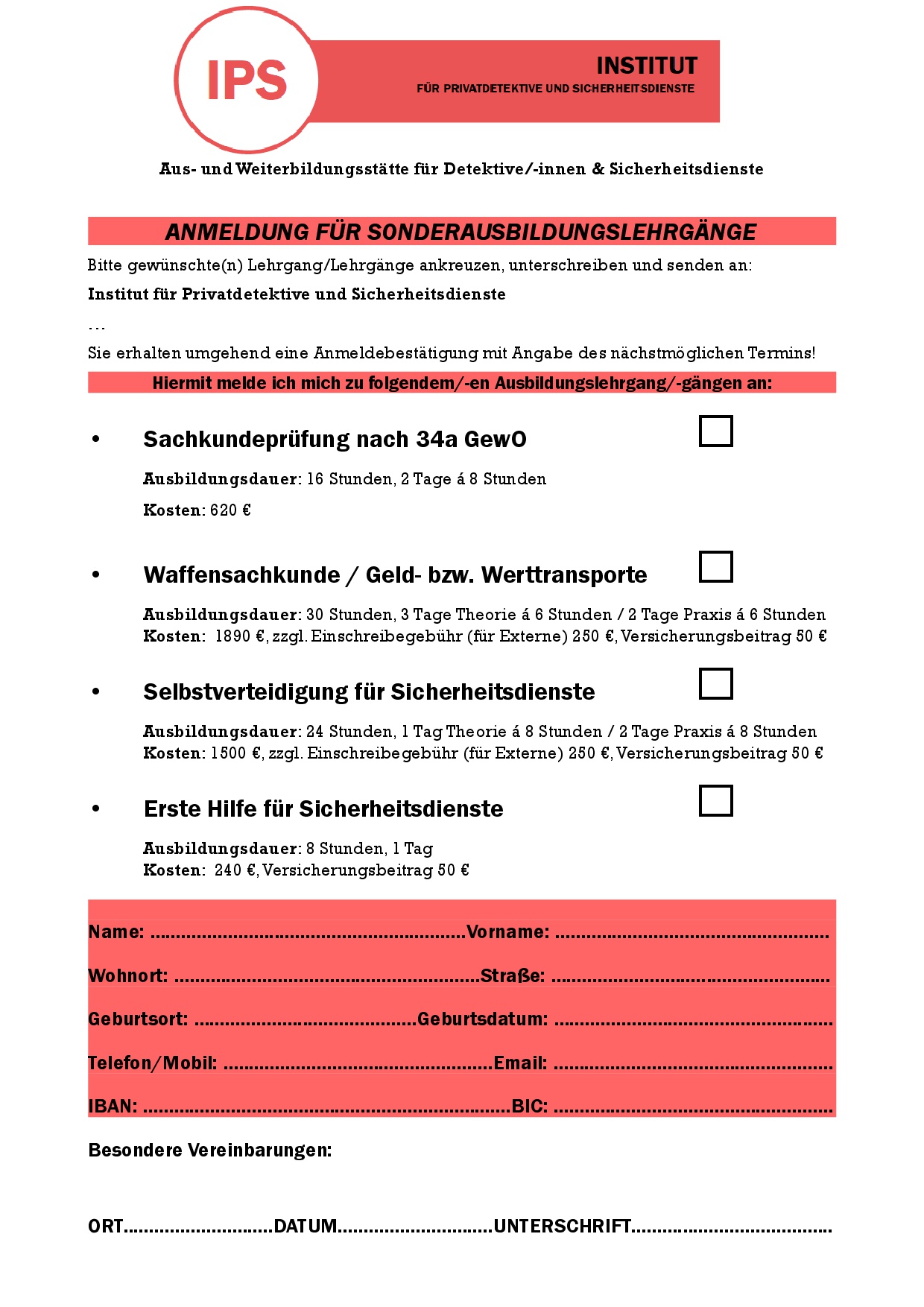 IPS

INSTITUT
FÜR PRIVATDETEKTIVE UND SICHERHEITSDIENSTE

Aus- und Weiterbildungsstätte für Detektive/-innen & Sicherheitsdienste

ANMELDUNG FÜR SONDERAUSBILDUNGSLEHRGÄNGE

Bitte gewünschte(n) Lehrgang/Lehrgänge ankreuzen, unterschreiben und senden an:

Institut für Privatdetektive und Sicherheitsdienste

...

Sie erhalten umgehend eine Anmeldebestätigung mit Angabe des nächstmöglichen Termins!

Hiermit melde ich mich zu folgendem/-en Ausbildungslehrgang/-gängen an:

• Sachkundeprüfung nach 34a GewO ☐

Ausbildungsdauer: 16 Stunden, 2 Tage á 8 Stunden

Kosten: 620 €

• Waffensachkunde / Geld- bzw. Werttransporte ☐

Ausbildungsdauer: 30 Stunden, 3 Tage Theorie á 6 Stunden / 2 Tage Praxis á 6 Stunden
Kosten: 1890 €, zzgl. Einschreibegebühr (für Externe) 250 €, Versicherungsbeitrag 50 €

• Selbstverteidigung für Sicherheitsdienste ☐

Ausbildungsdauer: 24 Stunden, 1 Tag Theorie á 8 Stunden / 2 Tage Praxis á 8 Stunden
Kosten: 1500 €, zzgl. Einschreibegebühr (für Externe) 250 €, Versicherungsbeitrag 50 €

• Erste Hilfe für Sicherheitsdienste ☐

Ausbildungsdauer: 8 Stunden, 1 Tag
Kosten: 240 €, Versicherungsbeitrag 50 €

Name: ____ Vorname: ____

Wohnort: ____ Straße: ____

Geburtsort: ____ Geburtsdatum: ____

Telefon/Mobil: ____ Email: ____

IBAN: ____ BIC: ____

Besondere Vereinbarungen:

ORT____ DATUM____ UNTERSCHRIFT____